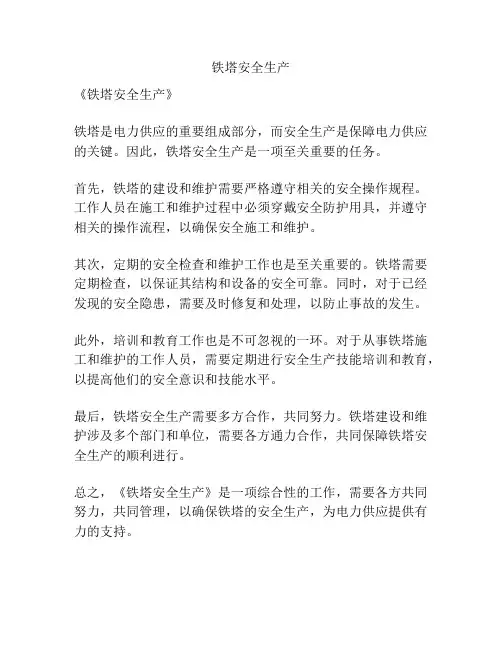 铁塔安全生产

《铁塔安全生产》

铁塔是电力供应的重要组成部分，而安全生产是保障电力供应的关键。因此，铁塔安全生产是一项至关重要的任务。

首先，铁塔的建设和维护需要严格遵守相关的安全操作规程。工作人员在施工和维护过程中必须穿戴安全防护用具，并遵守相关的操作流程，以确保安全施工和维护。

其次，定期的安全检查和维护工作也是至关重要的。铁塔需要定期检查，以保证其结构和设备的安全可靠。同时，对于已经发现的安全隐患，需要及时修复和处理，以防止事故的发生。

此外，培训和教育工作也是不可忽视的一环。对于从事铁塔施工和维护的工作人员，需要定期进行安全生产技能培训和教育，以提高他们的安全意识和技能水平。

最后，铁塔安全生产需要多方合作，共同努力。铁塔建设和维护涉及多个部门和单位，需要各方通力合作，共同保障铁塔安全生产的顺利进行。

总之，《铁塔安全生产》是一项综合性的工作，需要各方共同努力，共同管理，以确保铁塔的安全生产，为电力供应提供有力的支持。